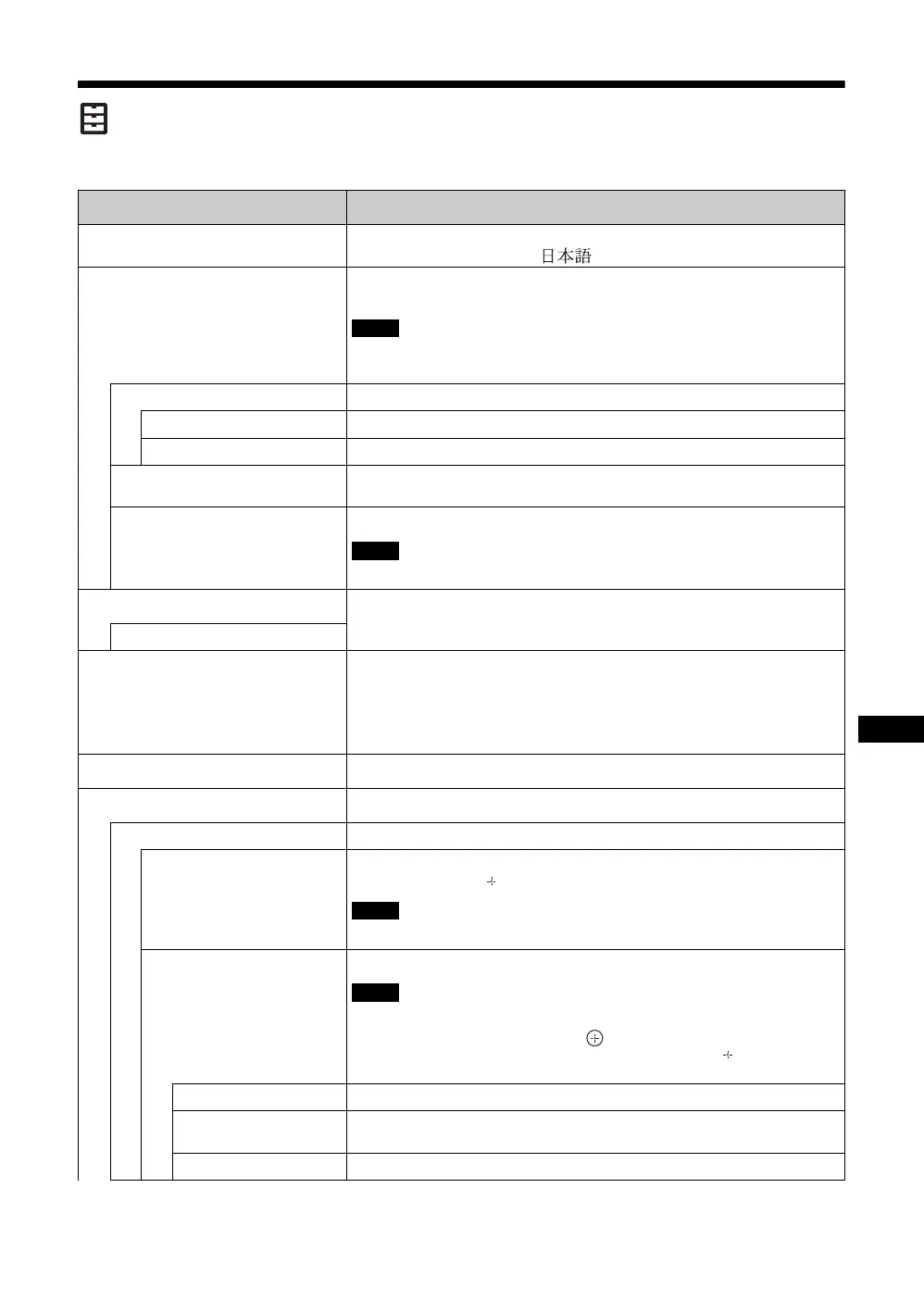 日本語